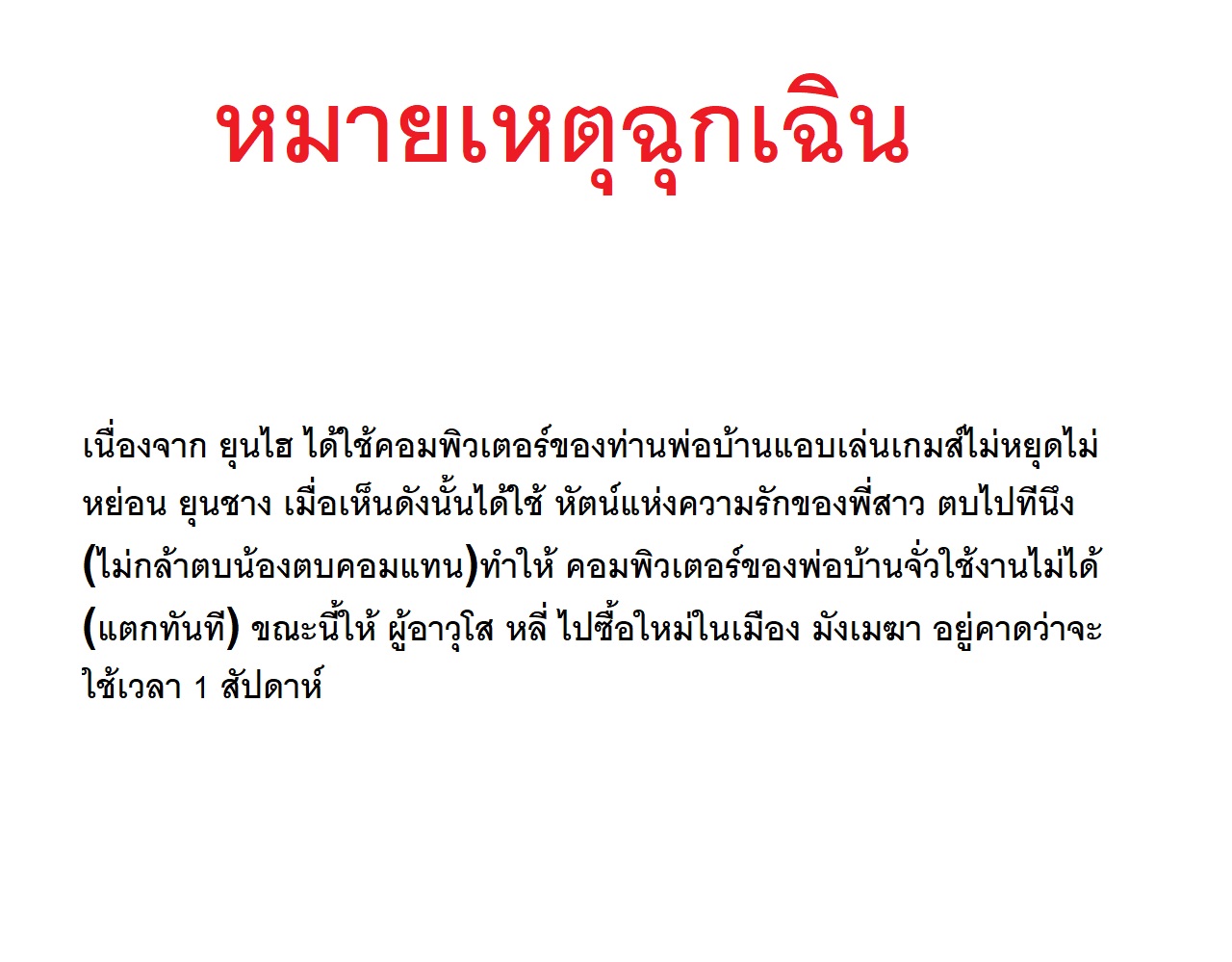 หมายเหตุฉุกเฉิน

เนื่องจาก ยุนไฮ ได้ใช้คอมพิวเตอร์ของท่านพ่อบ้านแอบเล่นเกมส์ไม่หยุดไม่หย่อน ยุนชาง เมื่อเห็นดังนั้นได้ใช้ หัตน์แห่งความรักของพี่สาว ตบไปทีนึง (ไม่กล้าตบน้องตบคอมแทน)ทำให้ คอมพิวเตอร์ของพ่อบ้านจั่วใช้งานไม่ได้ (แตกทันที) ขณะนี้ให้ ผู้อาวุโส หลี่ ไปซื้อใหม่ในเมือง มังเมฆา อยู่คาดว่าจะใช้เวลา 1 สัปดาห์